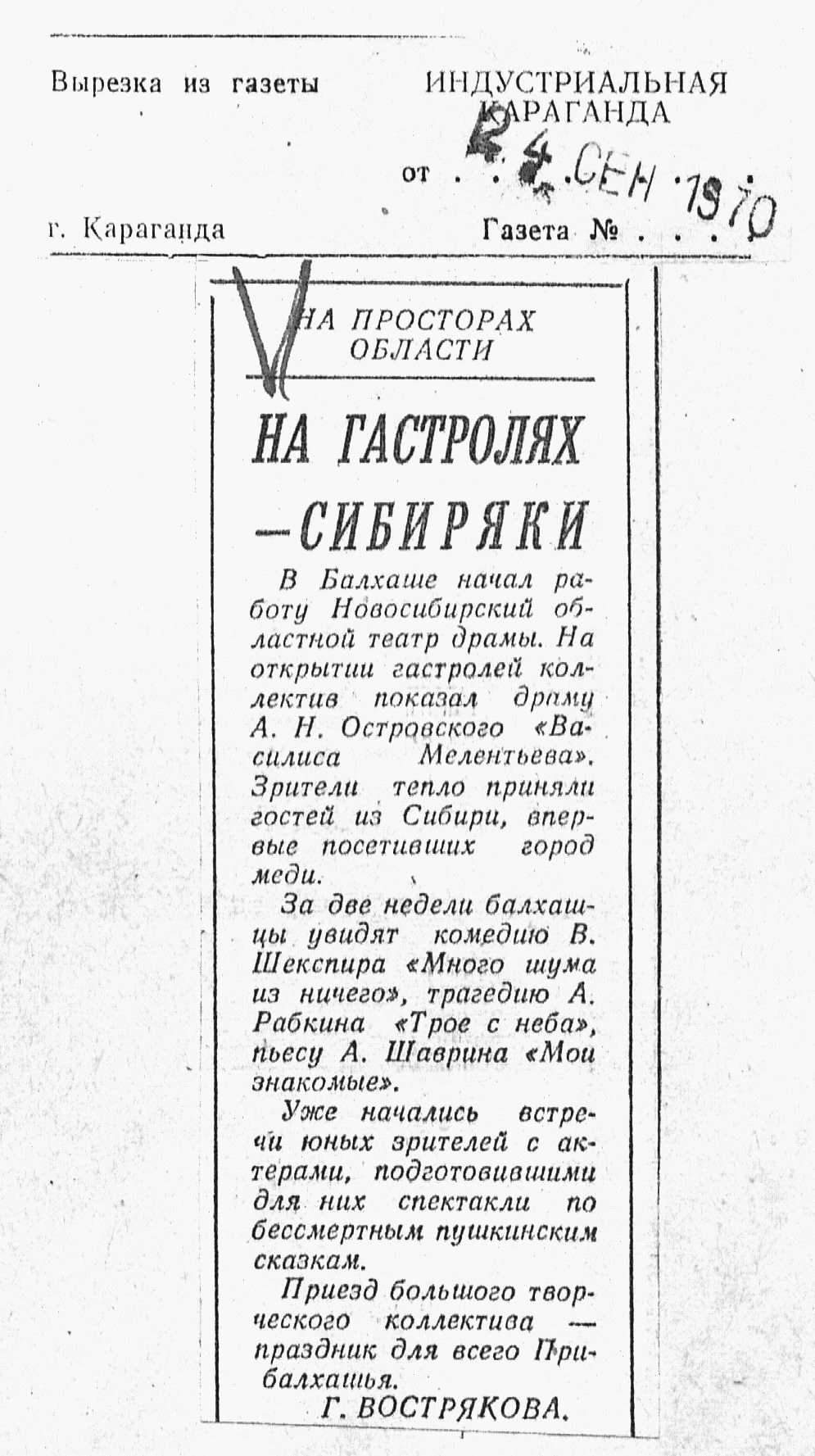 Вырезка из газеты

ИНДУСТРИАЛЬНАЯ КАРАГАНДА

от . . 24 СЕН 1970

г. Караганда

Газета № . . .

НА ПРОСТОРАХ ОБЛАСТИ

НА ГАСТРОЛЯХ —СИБИРЯКИ

В Балхаше начал работу Новосибирский областной театр драмы. На открытии гастролей коллектив показал драму А. Н. Островского «Василиса Мелентьева». Зрители тепло приняли гостей из Сибири, впервые посетивших город меди.

За две недели балхашцы увидят комедию В. Шекспира «Много шума из ничего», трагедию А. Рабкина «Трое с неба», пьесу А. Шаврина «Мои знакомые».

Уже начались встречи юных зрителей с актерами, подготовившими для них спектакли по бессмертным пушкинским сказкам.

Приезд большого творческого коллектива — праздник для всего Прибалхашья.

Г. ВОСТРЯКОВА.